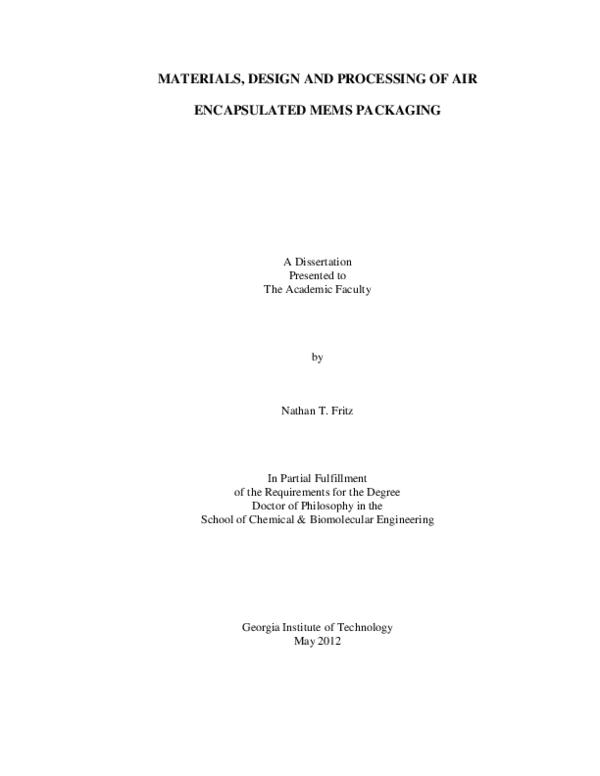 MATERIALS, DESIGN AND PROCESSING OF AIR ENCAPSULATED MEMS PACKAGING

A Dissertation
Presented to
The Academic Faculty

by

Nathan T. Fritz

In Partial Fulfillment
of the Requirements for the Degree
Doctor of Philosophy in the
School of Chemical & Biomolecular Engineering

Georgia Institute of Technology
May 2012